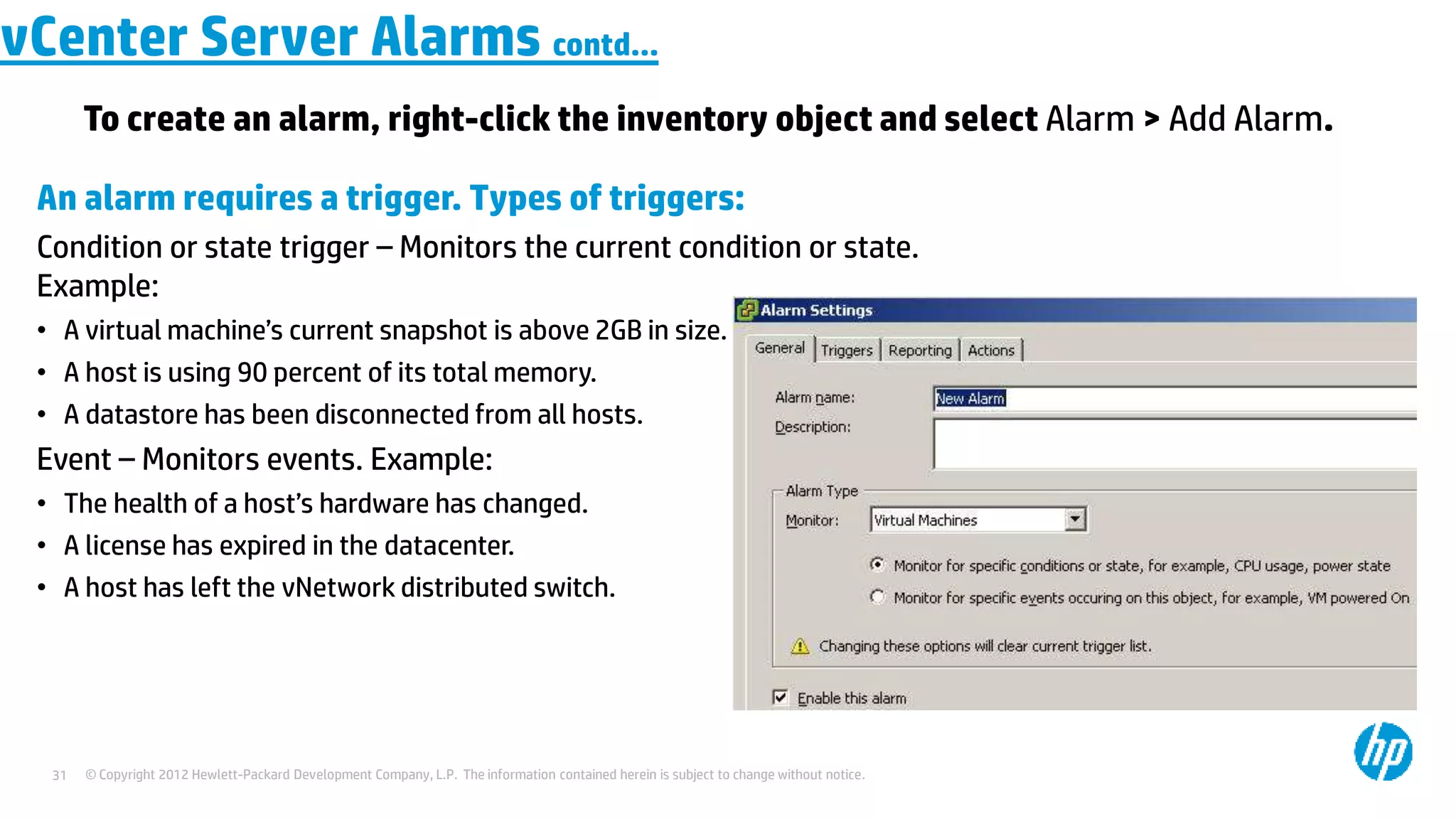 vCenter Server Alarms contd...

To create an alarm, right-click the inventory object and select Alarm > Add Alarm.

An alarm requires a trigger. Types of triggers:

Condition or state trigger – Monitors the current condition or state. Example:

• A virtual machine's current snapshot is above 2GB in size.
• A host is using 90 percent of its total memory.
• A datastore has been disconnected from all hosts.

Event – Monitors events. Example:

• The health of a host's hardware has changed.
• A license has expired in the datacenter.
• A host has left the vNetwork distributed switch.

Alarm Settings

General Triggers Reporting Actions

Alarm name: New Alarm
Description:

Alarm Type
Monitor: Virtual Machines

Monitor for specific conditions or state, for example, CPU usage, power state
Monitor for specific events occuring on this object, for example, VM powered On

Changing these options will clear current trigger list.

☑ Enable this alarm

31 © Copyright 2012 Hewlett-Packard Development Company, L.P. The information contained herein is subject to change without notice.

hp